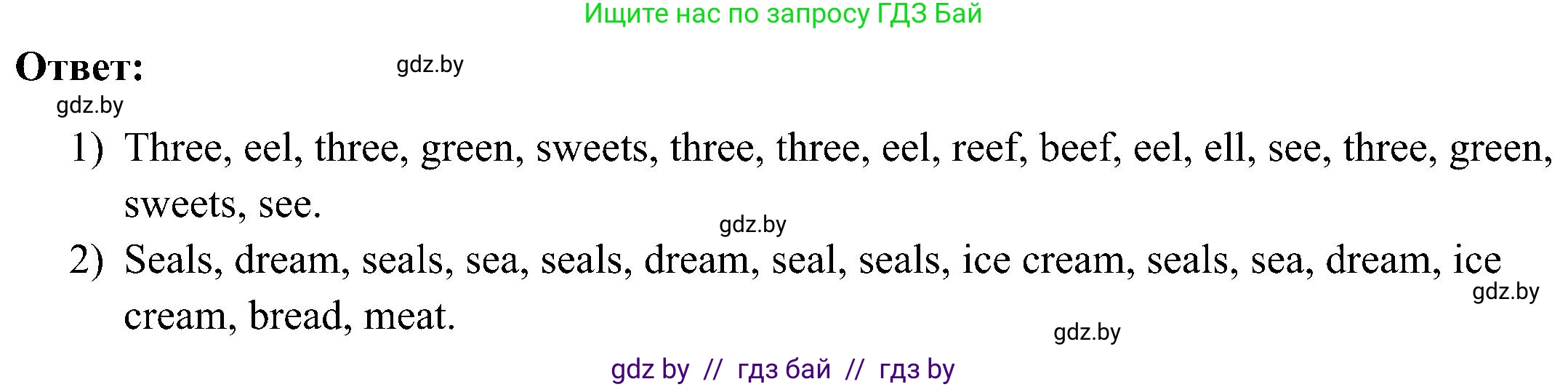 Ищите нас по запросу ГДЗ Бай

Ответ:

gdz.by

gdz.by

1) Three, eel, three, green, sweets, three, three, eel, reef, beef, eel, ell, see, three, green, sweets, see.

gdz.by

2) Seals, dream, seals, sea, seals, dream, seal, seals, ice cream, seals, sea, dream, ice cream, bread, meat.

gdz.by

gdz.by

gdz by // гдз бай // гдз by